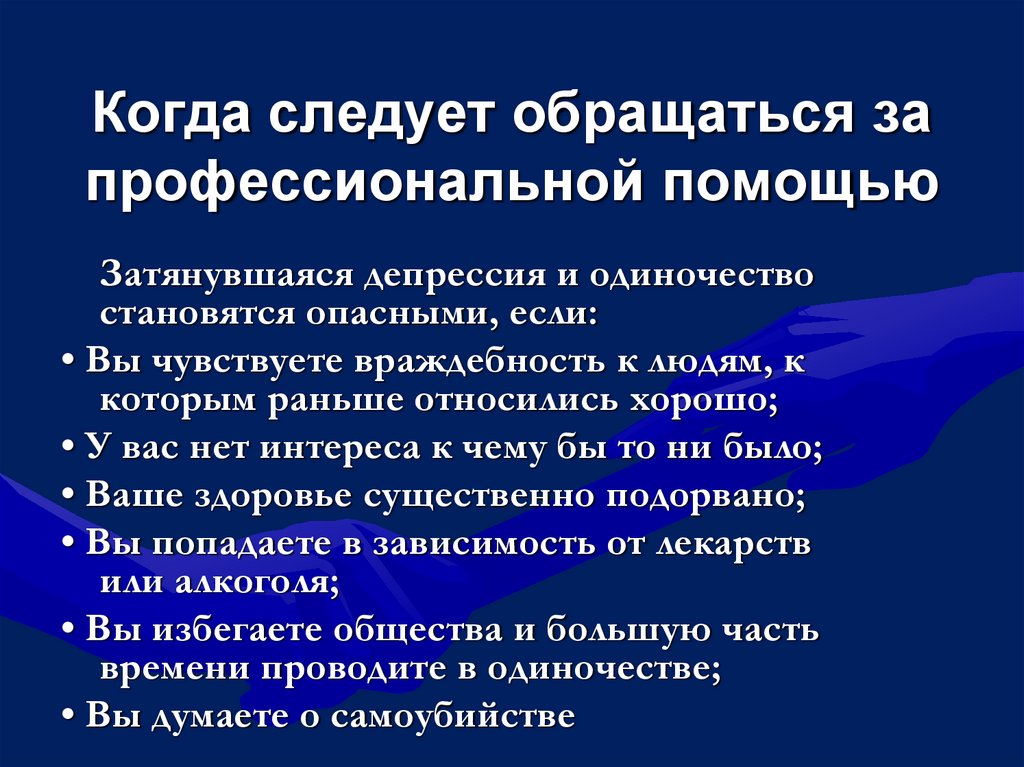 Когда следует обращаться за профессиональной помощью

Затянувшаяся депрессия и одиночество становятся опасными, если:

• Вы чувствуете враждебность к людям, к которым раньше относились хорошо;

• У вас нет интереса к чему бы то ни было;

• Ваше здоровье существенно подорвано;

• Вы попадаете в зависимость от лекарств или алкоголя;

• Вы избегаете общества и большую часть времени проводите в одиночестве;

• Вы думаете о самоубийстве